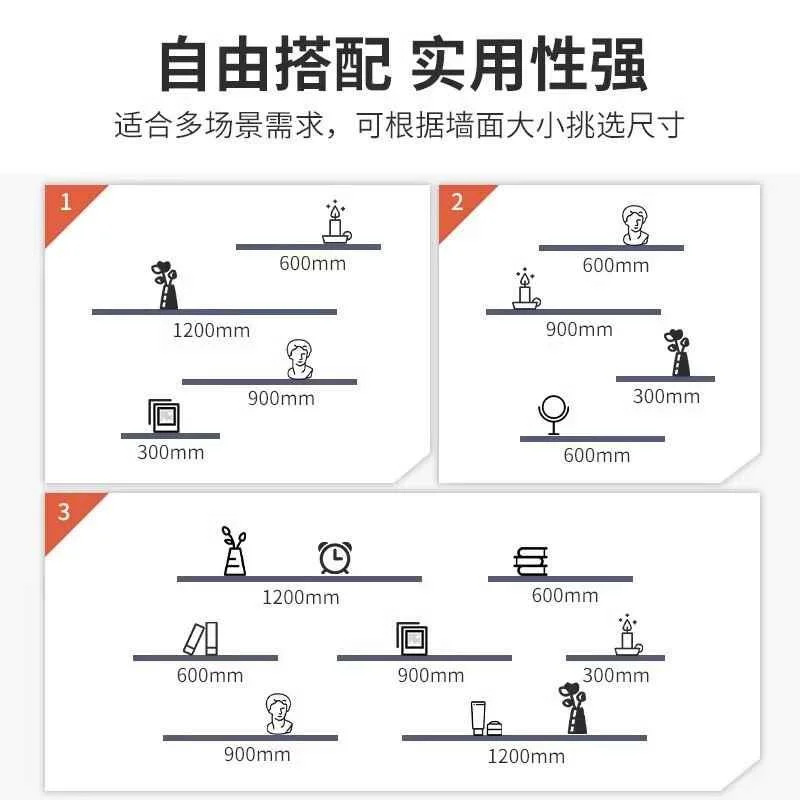 自由搭配 实用性强

适合多场景需求，可根据墙面大小挑选尺寸

1

600mm

1200mm

900mm

300mm

2

600mm

900mm

300mm

600mm

3

1200mm

600mm

600mm

900mm

300mm

900mm

1200mm